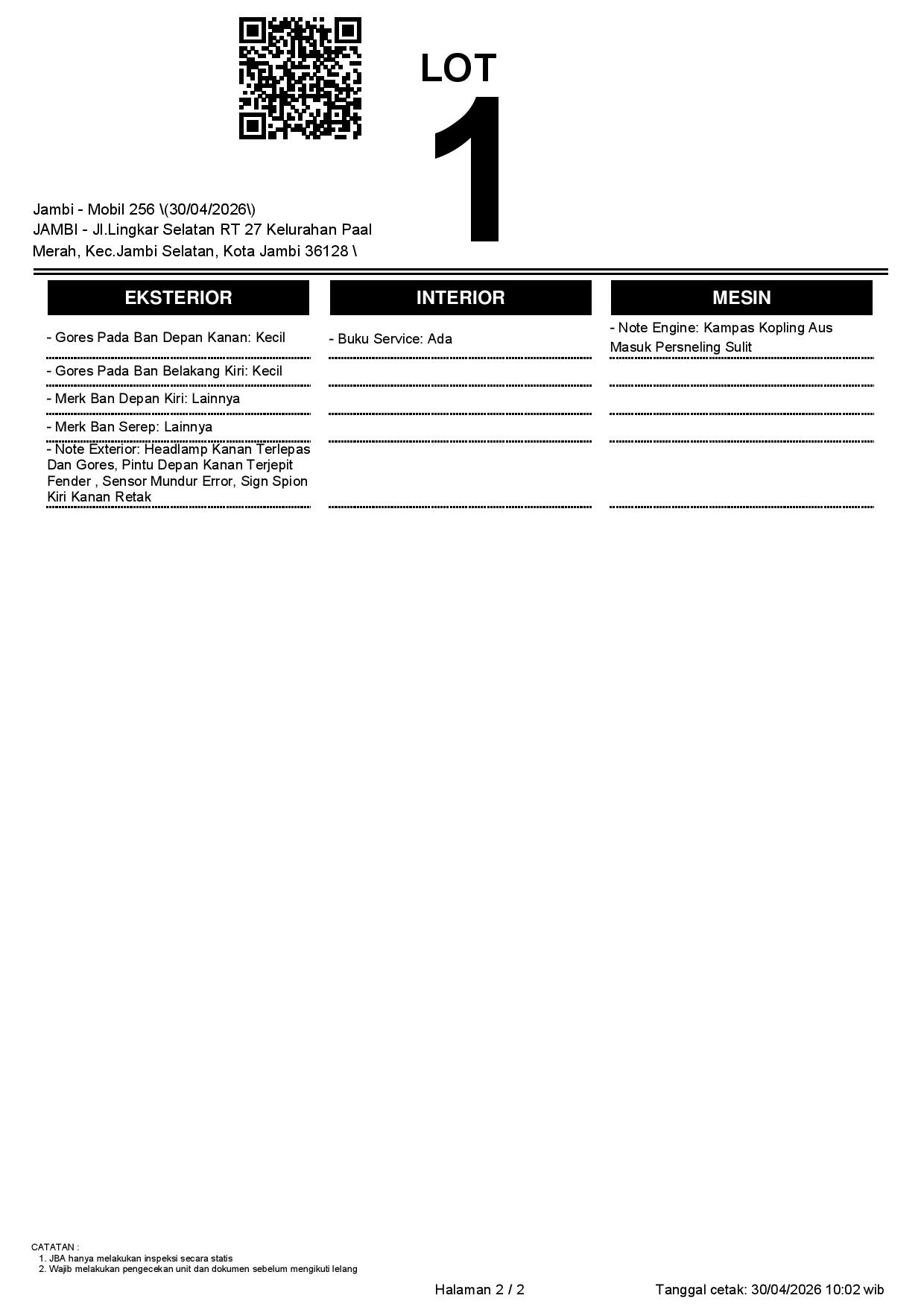 LOT
1

Jambi - Mobil 256 \(30/04/2026\)
JAMBI - Jl.Lingkar Selatan RT 27 Kelurahan Paal Merah, Kec.Jambi Selatan, Kota Jambi 36128 \

EKSTERIOR

- Gores Pada Ban Depan Kanan: Kecil
- Gores Pada Ban Belakang Kiri: Kecil
- Merk Ban Depan Kiri: Lainnya
- Merk Ban Serep: Lainnya
- Note Exterior: Headlamp Kanan Terlepas Dan Gores, Pintu Depan Kanan Terjepit Fender , Sensor Mundur Error, Sign Spion Kiri Kanan Retak

INTERIOR

- Buku Service: Ada

MESIN

- Note Engine: Kampas Kopling Aus Masuk Persneling Sulit

CATATAN :
1. JBA hanya melakukan inspeksi secara statis
2. Wajib melakukan pengecekan unit dan dokumen sebelum mengikuti lelang

Halaman 2 / 2

Tanggal cetak: 30/04/2026 10:02 wib